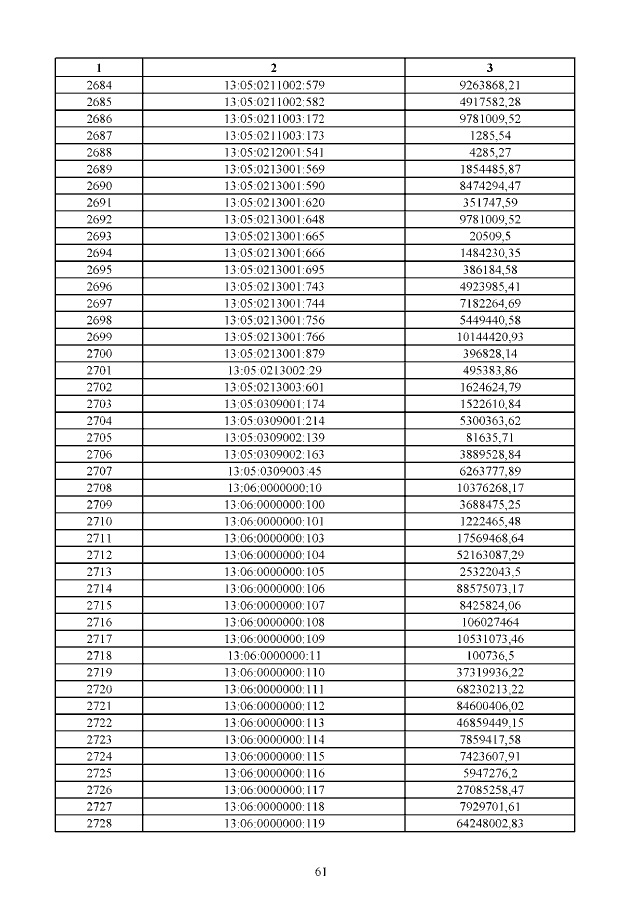 | 1 | 2 | 3 |
|---|---|---|
| 2684 | 13:05:0211002:579 | 9263868,21 |
| 2685 | 13:05:0211002:582 | 4917582,28 |
| 2686 | 13:05:0211003:172 | 9781009,52 |
| 2687 | 13:05:0211003:173 | 1285,54 |
| 2688 | 13:05:0212001:541 | 4285,27 |
| 2689 | 13:05:0213001:569 | 1854485,87 |
| 2690 | 13:05:0213001:590 | 8474294,47 |
| 2691 | 13:05:0213001:620 | 351747,59 |
| 2692 | 13:05:0213001:648 | 9781009,52 |
| 2693 | 13:05:0213001:665 | 20509,5 |
| 2694 | 13:05:0213001:666 | 1484230,35 |
| 2695 | 13:05:0213001:695 | 386184,58 |
| 2696 | 13:05:0213001:743 | 4923985,41 |
| 2697 | 13:05:0213001:744 | 7182264,69 |
| 2698 | 13:05:0213001:756 | 5449440,58 |
| 2699 | 13:05:0213001:766 | 10144420,93 |
| 2700 | 13:05:0213001:879 | 396828,14 |
| 2701 | 13:05:0213002:29 | 495383,86 |
| 2702 | 13:05:0213003:601 | 1624624,79 |
| 2703 | 13:05:0309001:174 | 1522610,84 |
| 2704 | 13:05:0309001:214 | 5300363,62 |
| 2705 | 13:05:0309002:139 | 81635,71 |
| 2706 | 13:05:0309002:163 | 3889528,84 |
| 2707 | 13:05:0309003:45 | 6263777,89 |
| 2708 | 13:06:0000000:10 | 10376268,17 |
| 2709 | 13:06:0000000:100 | 3688475,25 |
| 2710 | 13:06:0000000:101 | 1222465,48 |
| 2711 | 13:06:0000000:103 | 17569468,64 |
| 2712 | 13:06:0000000:104 | 52163087,29 |
| 2713 | 13:06:0000000:105 | 25322043,5 |
| 2714 | 13:06:0000000:106 | 88575073,17 |
| 2715 | 13:06:0000000:107 | 8425824,06 |
| 2716 | 13:06:0000000:108 | 106027464 |
| 2717 | 13:06:0000000:109 | 10531073,46 |
| 2718 | 13:06:0000000:11 | 100736,5 |
| 2719 | 13:06:0000000:110 | 37319936,22 |
| 2720 | 13:06:0000000:111 | 68230213,22 |
| 2721 | 13:06:0000000:112 | 84600406,02 |
| 2722 | 13:06:0000000:113 | 46859449,15 |
| 2723 | 13:06:0000000:114 | 7859417,58 |
| 2724 | 13:06:0000000:115 | 7423607,91 |
| 2725 | 13:06:0000000:116 | 5947276,2 |
| 2726 | 13:06:0000000:117 | 27085258,47 |
| 2727 | 13:06:0000000:118 | 7929701,61 |
| 2728 | 13:06:0000000:119 | 64248002,83 |

61